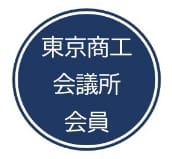 東京商工
会議所
会員